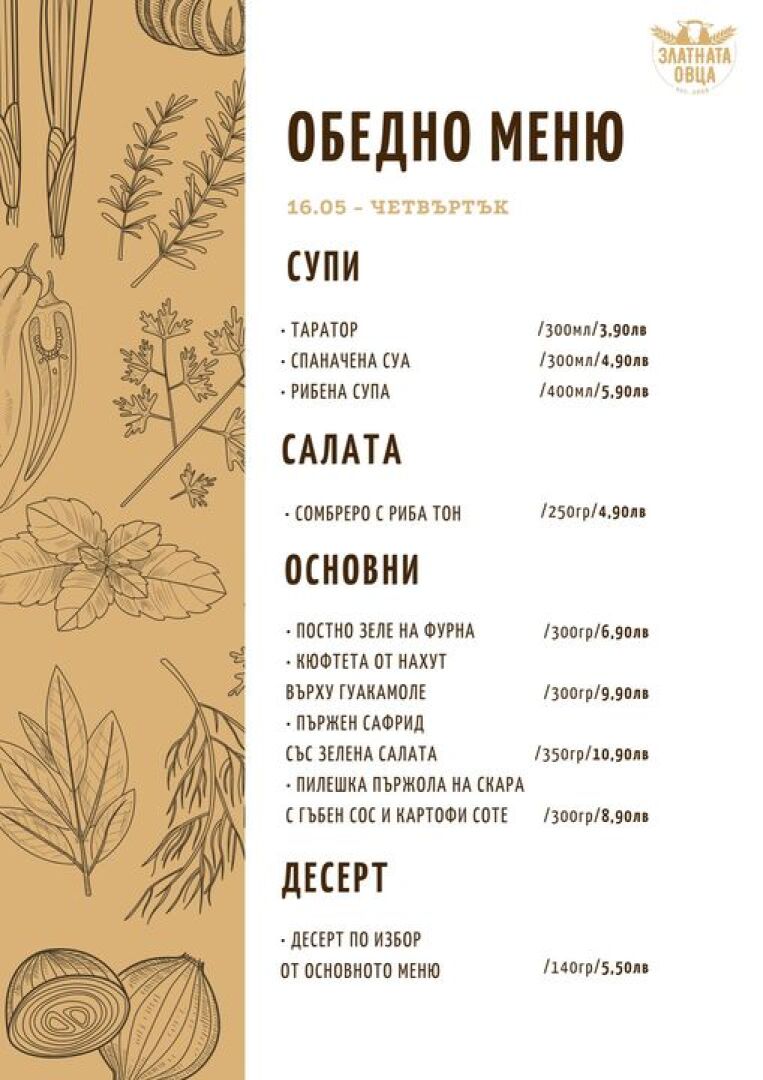 ЗЛАТНАТА ОВЦА

ОБЕДНО МЕНЮ

16.05 - ЧЕТВЪРТЪК

СУПИ

· ТАРАТОР /300мл/3,90лв
· СПАНАЧЕНА СУА /300мл/4,90лв
· РИБЕНА СУПА /400мл/5,90лв

САЛАТА

· СОМБРЕРО С РИБА ТОН /250гр/4,90лв

ОСНОВНИ

· ПОСТНО ЗЕЛЕ НА ФУРНА /300гр/6,90лв
· КЮФТЕТА ОТ НАХУТ ВЪРХУ ГУАКАМОЛЕ /300гр/9,90лв
· ПЪРЖЕН САФРИД СЪС ЗЕЛЕНА САЛАТА /350гр/10,90лв
· ПИЛЕШКА ПЪРЖОЛА НА СКАРА С ГЪБЕН СОС И КАРТОФИ СОТЕ /300гр/8,90лв

ДЕСЕРТ

· ДЕСЕРТ ПО ИЗБОР ОТ ОСНОВНОТО МЕНЮ /140гр/5,50лв